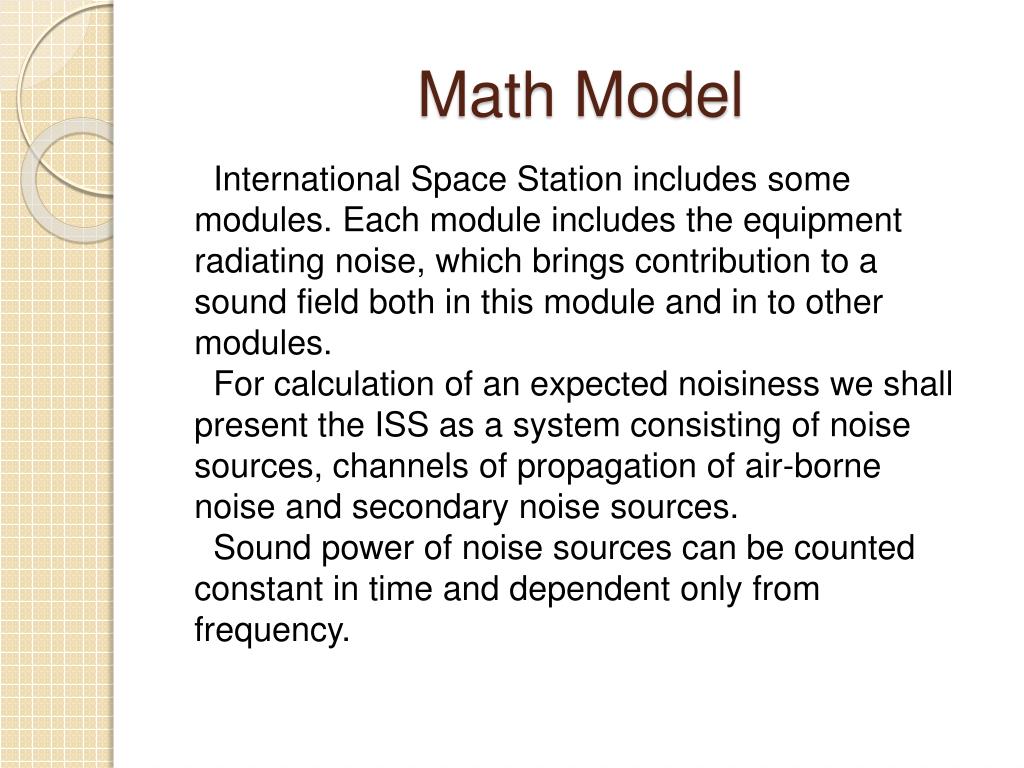 Math Model

International Space Station includes some modules. Each module includes the equipment radiating noise, which brings contribution to a sound field both in this module and in to other modules.

For calculation of an expected noisiness we shall present the ISS as a system consisting of noise sources, channels of propagation of air-borne noise and secondary noise sources.

Sound power of noise sources can be counted constant in time and dependent only from frequency.